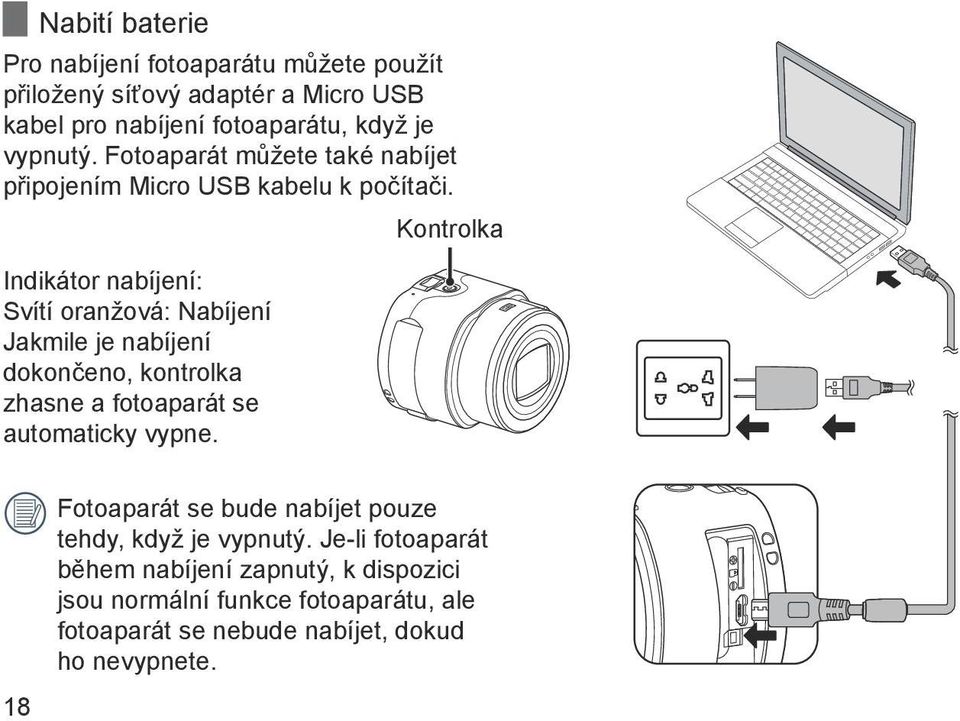 Nabití baterie

Pro nabíjení fotoaparátu můžete použít přiložený síťový adaptér a Micro USB kabel pro nabíjení fotoaparátu, když je vypnutý. Fotoaparát můžete také nabíjet připojením Micro USB kabelu k počítači.

Kontrolka

Indikátor nabíjení:
Svítí oranžová: Nabíjení
Jakmile je nabíjení dokončeno, kontrolka zhasne a fotoaparát se automaticky vypne.

Fotoaparát se bude nabíjet pouze tehdy, když je vypnutý. Je-li fotoaparát během nabíjení zapnutý, k dispozici jsou normální funkce fotoaparátu, ale fotoaparát se nebude nabíjet, dokud ho nevypnete.

18